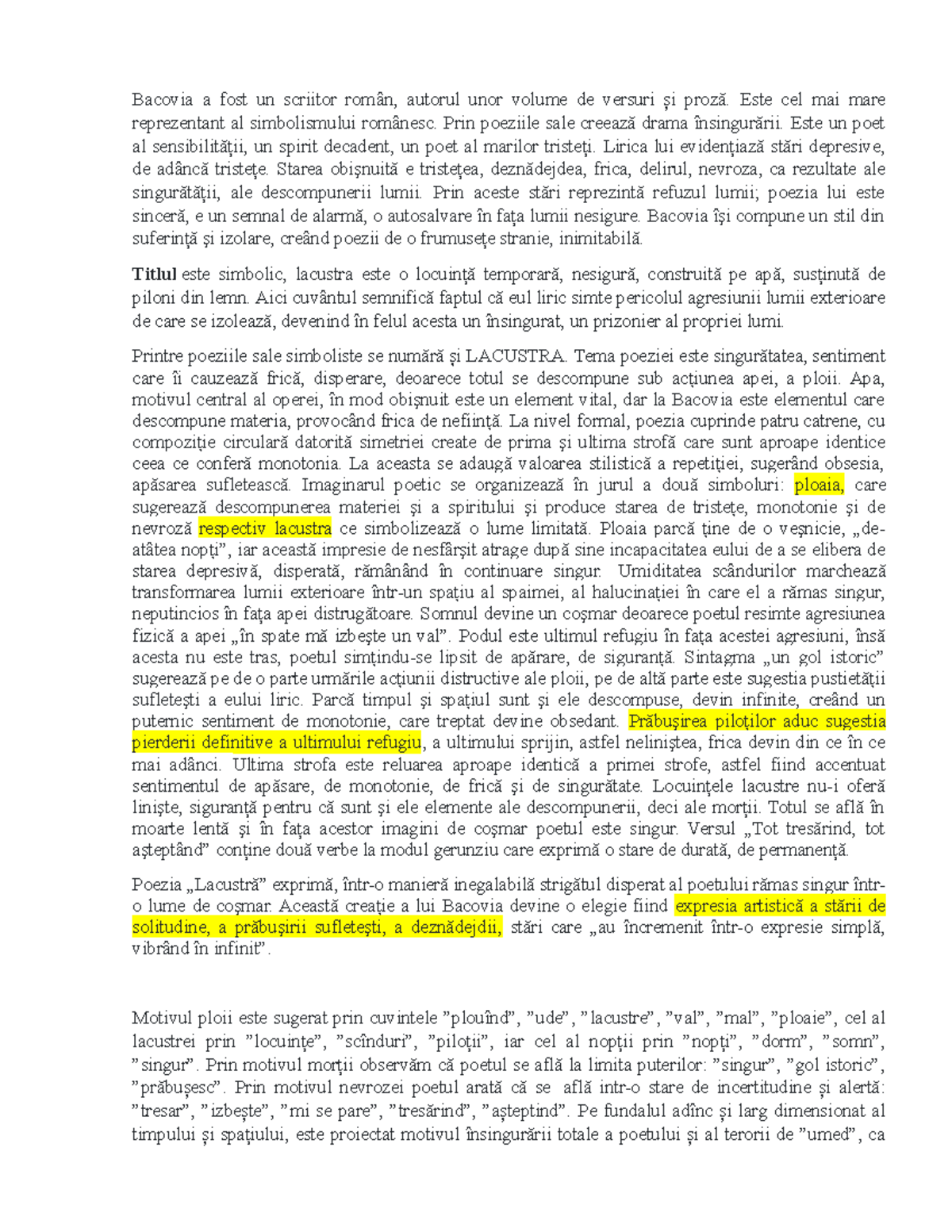 Bacovia a fost un scriitor român, autorul unor volume de versuri și proză. Este cel mai mare reprezentant al simbolismului românesc. Prin poeziile sale creează drama însingurării. Este un poet al sensibilității, un spirit decadent, un poet al marilor tristeți. Lirica lui evidențiază stări depresive, de adâncă tristețe. Starea obișnuită e tristețea, deznădejdea, frica, delirul, nevroza, ca rezultate ale singurătății, ale descompunerii lumii. Prin aceste stări reprezintă refuzul lumii; poezia lui este sinceră, e un semnal de alarmă, o autosalvare în fața lumii nesigure. Bacovia își compune un stil din suferință și izolare, creând poezii de o frumusețe stranie, inimitabilă.

Titlul este simbolic, lacustra este o locuință temporară, nesigură, construită pe apă, susținută de piloni din lemn. Aici cuvântul semnifică faptul că eul liric simte pericolul agresiunii lumii exterioare de care se izolează, devenind în felul acesta un însingurat, un prizonier al propriei lumi.

Printre poeziile sale simboliste se numără și LACUSTRA. Tema poeziei este singurătatea, sentiment care îi cauzează frică, disperare, deoarece totul se descompune sub acțiunea apei, a ploii. Apa, motivul central al operei, în mod obișnuit este un element vital, dar la Bacovia este elementul care descompune materia, provocând frica de neființă. La nivel formal, poezia cuprinde patru catrene, cu compoziție circulară datorită simetriei create de prima și ultima strofă care sunt aproape identice ceea ce conferă monotonia. La aceasta se adaugă valoarea stilistică a repetiției, sugerând obsesia, apăsarea sufletească. Imaginarul poetic se organizează în jurul a două simboluri: ploaia, care sugerează descompunerea materiei și a spiritului și produce starea de tristețe, monotonie și de nevroză respectiv lacustra ce simbolizează o lume limitată. Ploaia parcă ține de o veșnicie, „de-atâtea nopți”, iar această impresie de nesfârșit atrage după sine incapacitatea eului de a se elibera de starea depresivă, disperată, rămânând în continuare singur. Umiditatea scândurilor marchează transformarea lumii exterioare într-un spațiu al spaimei, al halucinației în care el a rămas singur, neputincios în fața apei distrugătoare. Somnul devine un coșmar deoarece poetul resimte agresiunea fizică a apei „în spate mă izbește un val”. Podul este ultimul refugiu în fața acestei agresiuni, însă acesta nu este tras, poetul simțindu-se lipsit de apărare, de siguranță. Sintagma „un gol istoric” sugerează pe de o parte urmările acțiunii distructive ale ploii, pe de altă parte este sugestia pustietății sufletești a eului liric. Parcă timpul și spațiul sunt și ele descompuse, devin infinite, creând un puternic sentiment de monotonie, care treptat devine obsedant. Prăbușirea piloților aduc sugestia pierderii definitive a ultimului refugiu, a ultimului sprijin, astfel neliniștea, frica devin din ce în ce mai adânci. Ultima strofa este reluarea aproape identică a primei strofe, astfel fiind accentuat sentimentul de apăsare, de monotonie, de frică și de singurătate. Locuințele lacustre nu-i oferă liniște, siguranță pentru că sunt și ele elemente ale descompunerii, deci ale morții. Totul se află în moarte lentă și în fața acestor imagini de coșmar poetul este singur. Versul „Tot tresărind, tot așteptând” conține două verbe la modul gerunziu care exprimă o stare de durată, de permanență.

Poezia „Lacustră” exprimă, într-o manieră inegalabilă strigătul disperat al poetului rămas singur într-o lume de coșmar. Această creație a lui Bacovia devine o elegie fiind expresia artistică a stării de solitudine, a prăbușirii sufletești, a deznădejdii, stări care „au încremenit într-o expresie simplă, vibrând în infinit”.

Motivul ploii este sugerat prin cuvintele ”plouînd”, ”ude”, ”lacustre”, ”val”, ”mal”, ”ploaie”, cel al lacustrei prin ”locuințe”, ”scînduri”, ”piloții”, iar cel al nopții prin ”nopți”, ”dorm”, ”somn”, ”singur”. Prin motivul morții observăm că poetul se află la limita puterilor: ”singur”, ”gol istoric”, ”prăbușesc”. Prin motivul nevrozei poetul arată că se află intr-o stare de incertitudine și alertă: ”tresar”, ”izbește”, ”mi se pare”, ”tresărind”, ”așteptind”. Pe fundalul adînc și larg dimensionat al timpului și spațiului, este proiectat motivul însingurării totale a poetului și al terorii de ”umed”, ca